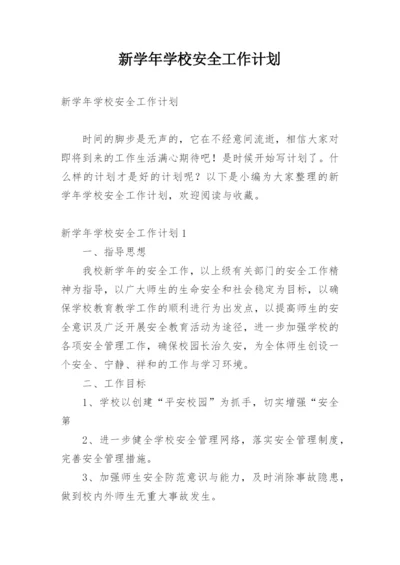 新学年学校安全工作计划

新学年学校安全工作计划

时间的脚步是无声的，它在不经意间流逝，相信大家对即将到来的工作生活满心期待吧！是时候开始写计划了。什么样的计划才是好的计划呢？以下是小编为大家整理的新学年学校安全工作计划，欢迎阅读与收藏。

新学年学校安全工作计划1

一、指导思想

我校新学年的安全工作，以上级有关部门的安全工作精神为指导，以广大师生的生命安全和社会稳定为目标，以确保学校教育教学工作的顺利进行为出发点，以提高师生的安全意识及广泛开展安全教育活动为途径，进一步加强学校的各项安全管理工作，确保校园长治久安，为全体师生创设一个安全、宁静、祥和的工作与学习环境。

二、工作目标

1、学校以创建“平安校园”为抓手，切实增强“安全第

2、进一步健全学校安全管理网络，落实安全管理制度，完善安全管理措施。

3、加强师生安全防范意识与能力，及时消除事故隐患，做到校内外师生无重大事故发生。